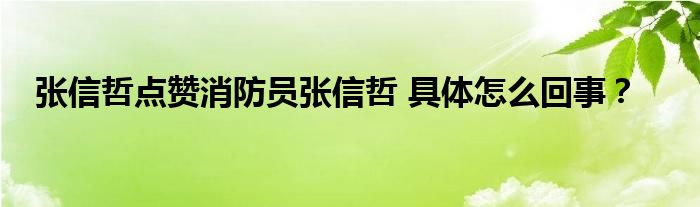 张信哲点赞消防员张信哲 具体怎么回事？